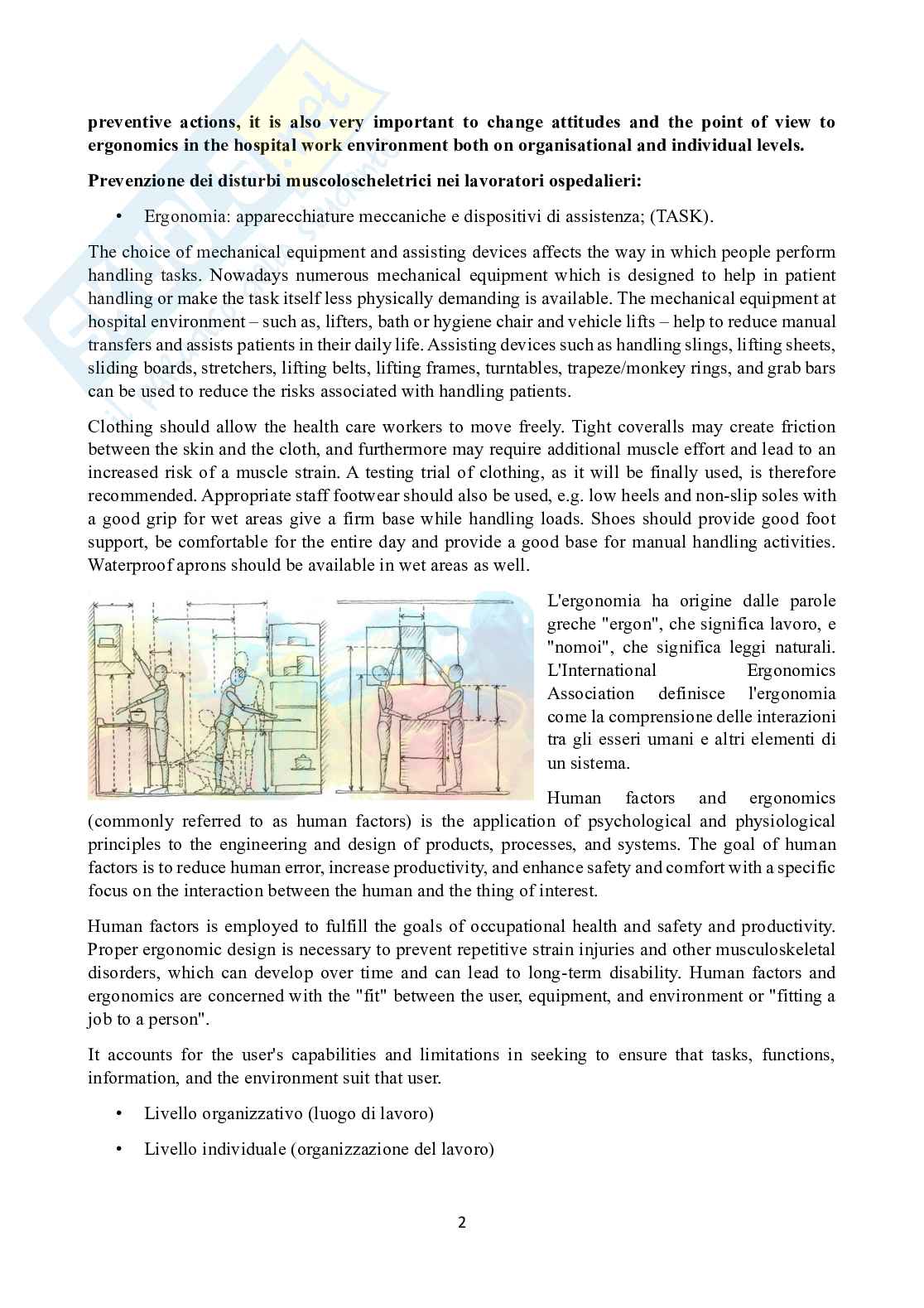 preventive actions, it is also very important to change attitudes and the point of view to ergonomics in the hospital work environment both on organisational and individual levels.

Prevenzione dei disturbi muscoloscheletrici nei lavoratori ospedalieri:

• Ergonomia: apparecchiature meccaniche e dispositivi di assistenza; (TASK).

The choice of mechanical equipment and assisting devices affects the way in which people perform handling tasks. Nowadays numerous mechanical equipment which is designed to help in patient handling or make the task itself less physically demanding is available. The mechanical equipment at hospital environment – such as, lifters, bath or hygiene chair and vehicle lifts – help to reduce manual transfers and assists patients in their daily life. Assisting devices such as handling slings, lifting sheets, sliding boards, stretchers, lifting belts, lifting frames, turntables, trapeze/monkey rings, and grab bars can be used to reduce the risks associated with handling patients.

Clothing should allow the health care workers to move freely. Tight coveralls may create friction between the skin and the cloth, and furthermore may require additional muscle effort and lead to an increased risk of a muscle strain. A testing trial of clothing, as it will be finally used, is therefore recommended. Appropriate staff footwear should also be used, e.g. low heels and non-slip soles with a good grip for wet areas give a firm base while handling loads. Shoes should provide good foot support, be comfortable for the entire day and provide a good base for manual handling activities. Waterproof aprons should be available in wet areas as well.

L'ergonomia ha origine dalle parole greche "ergon", che significa lavoro, e "nomoi", che significa leggi naturali. L'International Ergonomics Association definisce l'ergonomia come la comprensione delle interazioni tra gli esseri umani e altri elementi di un sistema.

Human factors and ergonomics (commonly referred to as human factors) is the application of psychological and physiological principles to the engineering and design of products, processes, and systems. The goal of human factors is to reduce human error, increase productivity, and enhance safety and comfort with a specific focus on the interaction between the human and the thing of interest.

Human factors is employed to fulfill the goals of occupational health and safety and productivity. Proper ergonomic design is necessary to prevent repetitive strain injuries and other musculoskeletal disorders, which can develop over time and can lead to long-term disability. Human factors and ergonomics are concerned with the "fit" between the user, equipment, and environment or "fitting a job to a person".

It accounts for the user's capabilities and limitations in seeking to ensure that tasks, functions, information, and the environment suit that user.

• Livello organizzativo (luogo di lavoro)

• Livello individuale (organizzazione del lavoro)

2